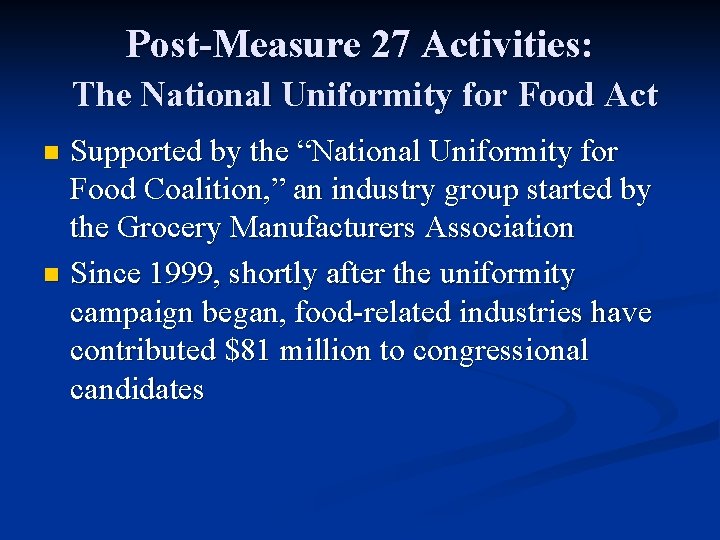 Post-Measure 27 Activities:
The National Uniformity for Food Act

• Supported by the "National Uniformity for Food Coalition," an industry group started by the Grocery Manufacturers Association

• Since 1999, shortly after the uniformity campaign began, food-related industries have contributed $81 million to congressional candidates